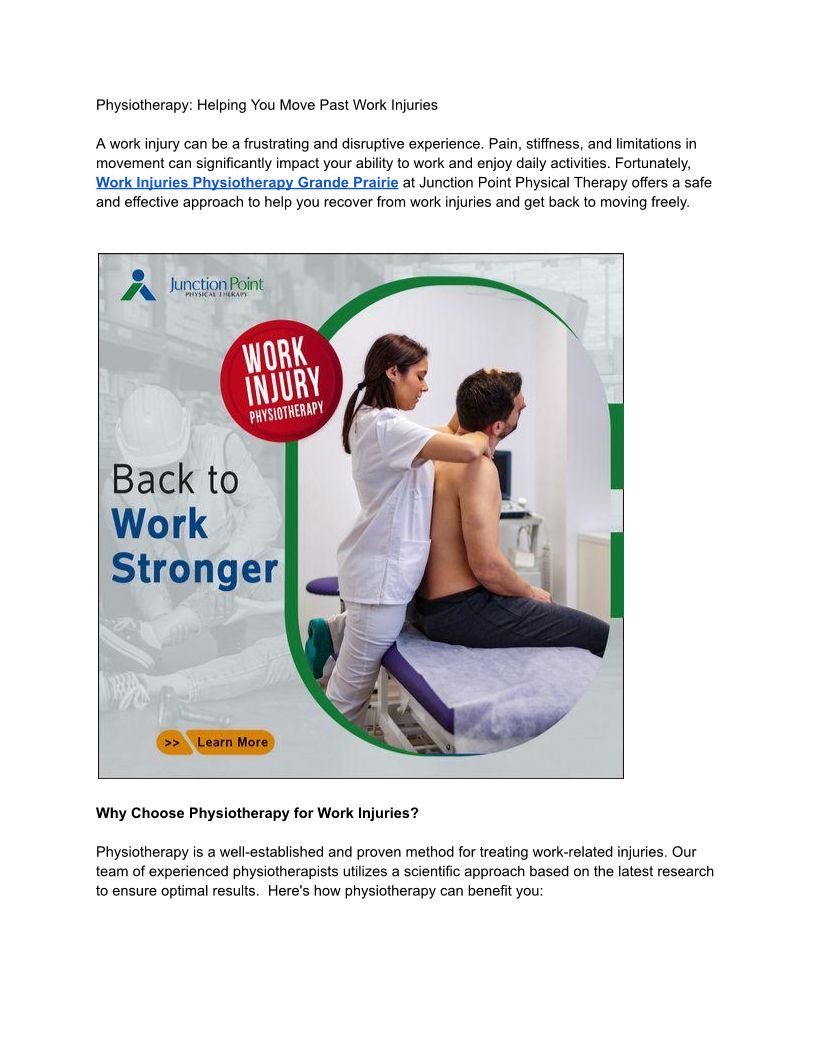 Physiotherapy: Helping You Move Past Work Injuries

A work injury can be a frustrating and disruptive experience. Pain, stiffness, and limitations in movement can significantly impact your ability to work and enjoy daily activities. Fortunately, Work Injuries Physiotherapy Grande Prairie at Junction Point Physical Therapy offers a safe and effective approach to help you recover from work injuries and get back to moving freely.

Junction Point
PHYSICAL THERAPY

WORK
INJURY
PHYSIOTHERAPY

Back to
Work
Stronger

>> Learn More

Why Choose Physiotherapy for Work Injuries?

Physiotherapy is a well-established and proven method for treating work-related injuries. Our team of experienced physiotherapists utilizes a scientific approach based on the latest research to ensure optimal results. Here's how physiotherapy can benefit you: